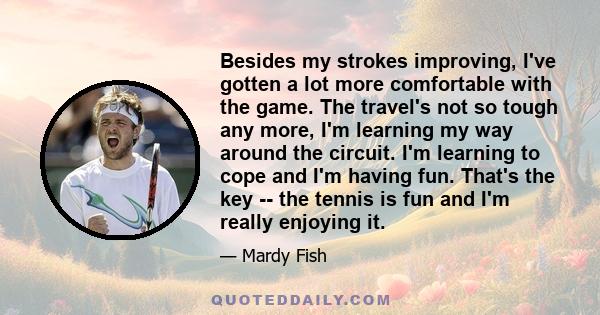 Besides my strokes improving, I've gotten a lot more comfortable with the game. The travel's not so tough any more, I'm learning my way around the circuit. I'm learning to cope and I'm having fun. That's the key -- the tennis is fun and I'm really enjoying it.

— Mardy Fish

QUOTEDDAILY.COM